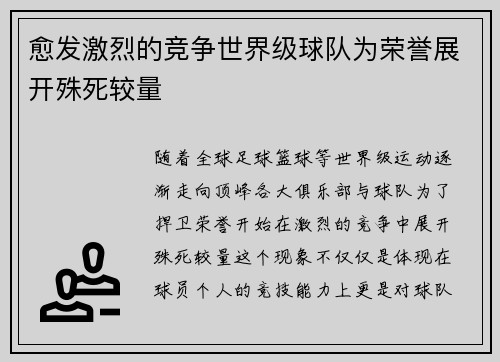 愈发激烈的竞争世界级球队为荣誉展开殊死较量

随着全球足球篮球等世界级运动逐渐走向顶峰各大俱乐部与球队为了捍卫荣誉开始在激烈的竞争中展开殊死较量这个现象不仅仅是体现在球员个人的竞技能力上更是对球队